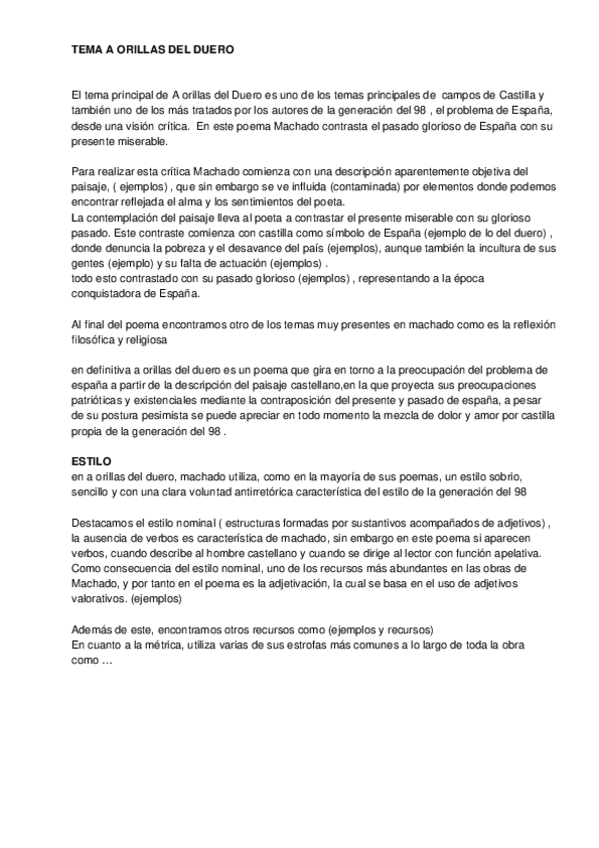 TEMA A ORILLAS DEL DUERO

El tema principal de A orillas del Duero es uno de los temas principales de campos de Castilla y también uno de los más tratados por los autores de la generación del 98 , el problema de España, desde una visión crítica. En este poema Machado contrasta el pasado glorioso de España con su presente miserable.

Para realizar esta crítica Machado comienza con una descripción aparentemente objetiva del paisaje, ( ejemplos) , que sin embargo se ve influida (contaminada) por elementos donde podemos encontrar reflejada el alma y los sentimientos del poeta.
La contemplación del paisaje lleva al poeta a contrastar el presente miserable con su glorioso pasado. Este contraste comienza con castilla como símbolo de España (ejemplo de lo del duero) , donde denuncia la pobreza y el desavance del país (ejemplos), aunque también la incultura de sus gentes (ejemplo) y su falta de actuación (ejemplos) .
todo esto contrastado con su pasado glorioso (ejemplos) , representando a la época conquistadora de España.

Al final del poema encontramos otro de los temas muy presentes en machado como es la reflexión filosófica y religiosa

en definitiva a orillas del duero es un poema que gira en torno a la preocupación del problema de españa a partir de la descripción del paisaje castellano,en la que proyecta sus preocupaciones patrióticas y existenciales mediante la contraposición del presente y pasado de españa, a pesar de su postura pesimista se puede apreciar en todo momento la mezcla de dolor y amor por castilla propia de la generación del 98 .

ESTILO
en a orillas del duero, machado utiliza, como en la mayoría de sus poemas, un estilo sobrio, sencillo y con una clara voluntad antirretórica característica del estilo de la generación del 98

Destacamos el estilo nominal ( estructuras formadas por sustantivos acompañados de adjetivos) , la ausencia de verbos es característica de machado, sin embargo en este poema si aparecen verbos, cuando describe al hombre castellano y cuando se dirige al lector con función apelativa. Como consecuencia del estilo nominal, uno de los recursos más abundantes en las obras de Machado, y por tanto en el poema es la adjetivación, la cual se basa en el uso de adjetivos valorativos. (ejemplos)

Además de este, encontramos otros recursos como (ejemplos y recursos)
En cuanto a la métrica, utiliza varias de sus estrofas más comunes a lo largo de toda la obra como …